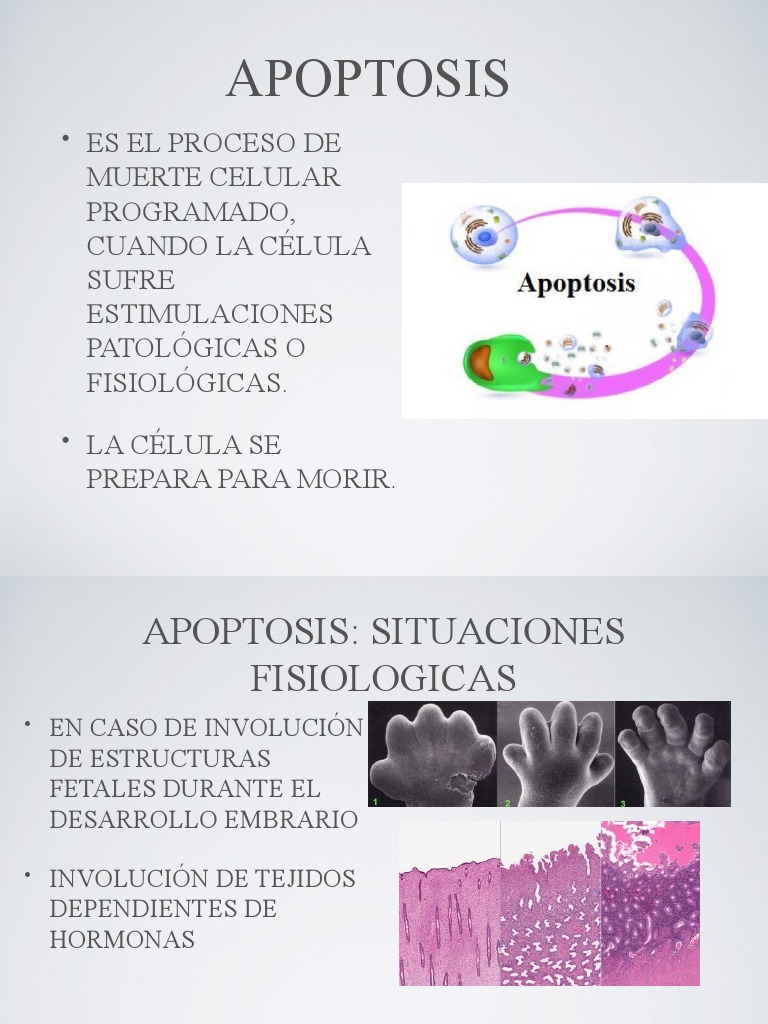 APOPTOSIS

• ES EL PROCESO DE MUERTE CELULAR PROGRAMADO, CUANDO LA CÉLULA SUFRE ESTIMULACIONES PATOLÓGICAS O FISIOLÓGICAS.

• LA CÉLULA SE PREPARA PARA MORIR.

Apoptosis

APOPTOSIS: SITUACIONES FISIOLOGICAS

• EN CASO DE INVOLUCIÓN DE ESTRUCTURAS FETALES DURANTE EL DESARROLLO EMBRARIO

• INVOLUCIÓN DE TEJIDOS DEPENDIENTES DE HORMONAS

1 2 3